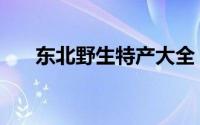 东北野生特产大全